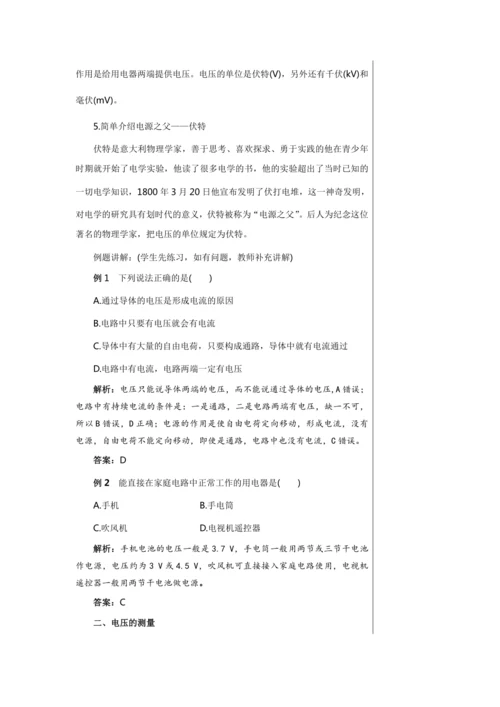 作用是给用电器两端提供电压。电压的单位是伏特(V)，另外还有千伏(kV)和毫伏(mV)。

5.简单介绍电源之父——伏特

伏特是意大利物理学家，善于思考、喜欢探求、勇于实践的他在青少年时期就开始了电学实验，他读了很多电学的书，他的实验超出了当时已知的一切电学知识，1800 年 3 月 20 日他宣布发明了伏打电堆，这一神奇发明，对电学的研究具有划时代的意义，伏特被称为“电源之父”。后人为纪念这位著名的物理学家，把电压的单位规定为伏特。

例题讲解：(学生先练习，如有问题，教师补充讲解)

例 1　下列说法正确的是(　　)

A.通过导体的电压是形成电流的原因

B.电路中只要有电压就会有电流

C.导体中有大量的自由电荷，只要构成通路，导体中就有电流通过

D.电路中有电流，电路两端一定有电压

解析：电压只能说导体两端的电压，而不能说通过导体的电压，A 错误；电路中有持续电流的条件是：一是通路，二是电路两端有电压，缺一不可，所以 B 错误，D 正确；电源的作用是使自由电荷定向移动，形成电流，没有电源，自由电荷不能定向移动，即使是通路，电路中也没有电流，C 错误。

答案：D

例 2　能直接在家庭电路中正常工作的用电器是(　　)

A.手机　　　　B.手电筒

C.吹风机　　　　D.电视机遥控器

解析：手机电池的电压一般是 3.7 V，手电筒一般用两节或三节干电池作电源，电压约为 3 V 或 4.5 V，吹风机可直接接入家庭电路使用，电视机遥控器一般用两节干电池做电源。

答案：C

二、电压的测量